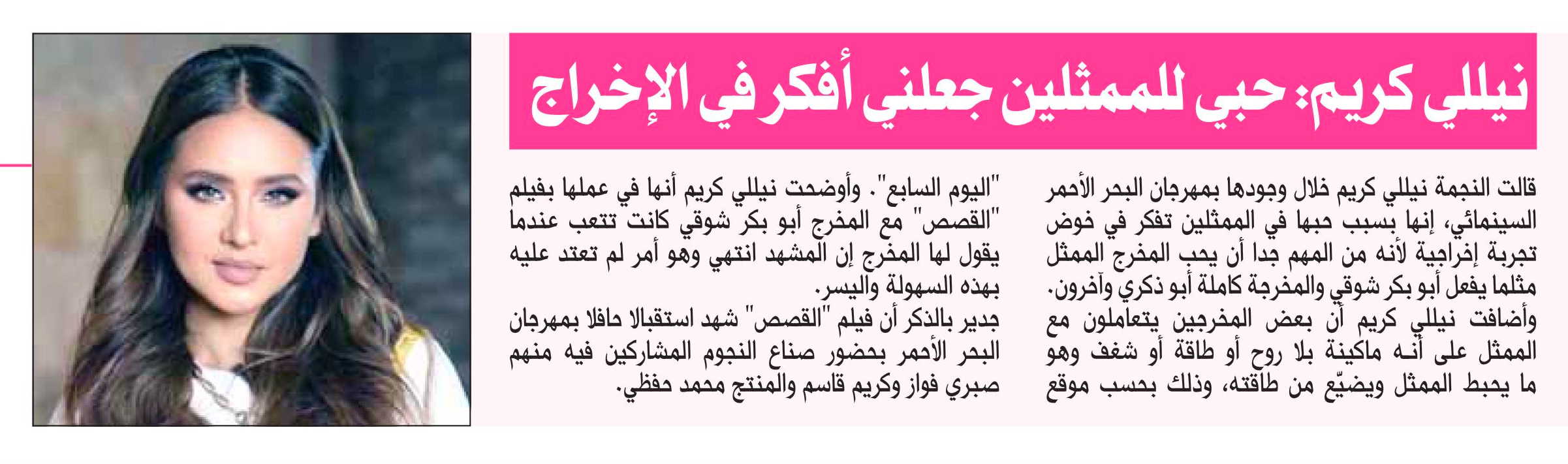 نيللي كريم: حبي للممثلين جعلني أفكر في الإخراج

قالت النجمة نيللي كريم خلال وجودها بمهرجان البحر الأحمر السينمائي، إنها بسبب حبها في الممثلين تفكر في خوض تجربة إخراجية لأنه من المهم جدا أن يحب المخرج الممثل مثلما يفعل أبو بكر شوقي والمخرجة كاملة أبو ذكري وآخرون. وأضافت نيللي كريم أن بعض المخرجين يتعاملون مع الممثل على أنه ماكينة بلا روح أو طاقة أو شغف وهو ما يحبط الممثل ويضيّع من طاقته، وذلك بحسب موقع "اليوم السابع". وأوضحت نيللي كريم أنها في عملها بفيلم "القصص" مع المخرج أبو بكر شوقي كانت تتعب عندما يقول لها المخرج إن المشهد انتهي وهو أمر لم تعتد عليه بهذه السهولة واليسر.

جدير بالذكر أن فيلم "القصص" شهد استقبالا حافلا بمهرجان البحر الأحمر بحضور صناع النجوم المشاركين فيه منهم صبري فواز وكريم قاسم والمنتج محمد حفظي.